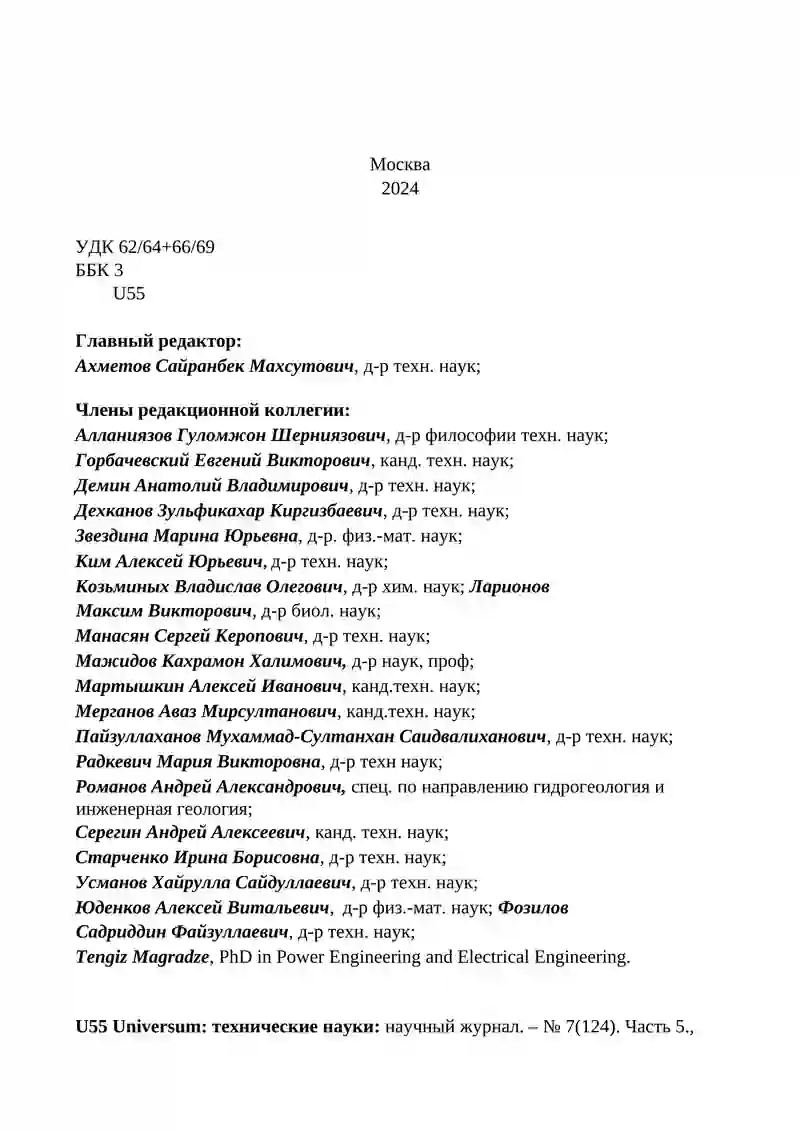 Москва
2024

УДК 62/64+66/69
ББК 3
U55

Главный редактор:
Ахметов Сайранбек Махсутович, д-р техн. наук;

Члены редакционной коллегии:
Алланиязов Гуломжон Шерниязович, д-р философии техн. наук;
Горбачевский Евгений Викторович, канд. техн. наук;
Демин Анатолий Владимирович, д-р техн. наук;
Дехканов Зульфикахар Киргизбаевич, д-р техн. наук;
Звездина Марина Юрьевна, д-р. физ.-мат. наук;
Ким Алексей Юрьевич, д-р техн. наук;
Козьминых Владислав Олегович, д-р хим. наук; Ларионов Максим Викторович, д-р биол. наук;
Манасян Сергей Керопович, д-р техн. наук;
Мажидов Кахрамон Халимович, д-р наук, проф;
Мартышкин Алексей Иванович, канд.техн. наук;
Мерганов Аваз Мирсултанович, канд.техн. наук;
Пайзуллаханов Мухаммад-Султанхан Саидвалиханович, д-р техн. наук;
Радкевич Мария Викторовна, д-р техн наук;
Романов Андрей Александрович, спец. по направлению гидрогеология и инженерная геология;
Серегин Андрей Алексеевич, канд. техн. наук;
Старченко Ирина Борисовна, д-р техн. наук;
Усманов Хайрулла Сайдуллаевич, д-р техн. наук;
Юденков Алексей Витальевич, д-р физ.-мат. наук; Фозилов Садриддин Файзуллаевич, д-р техн. наук;
Tengiz Magradze, PhD in Power Engineering and Electrical Engineering.

U55 Universum: технические науки: научный журнал. – № 7(124). Часть 5.,